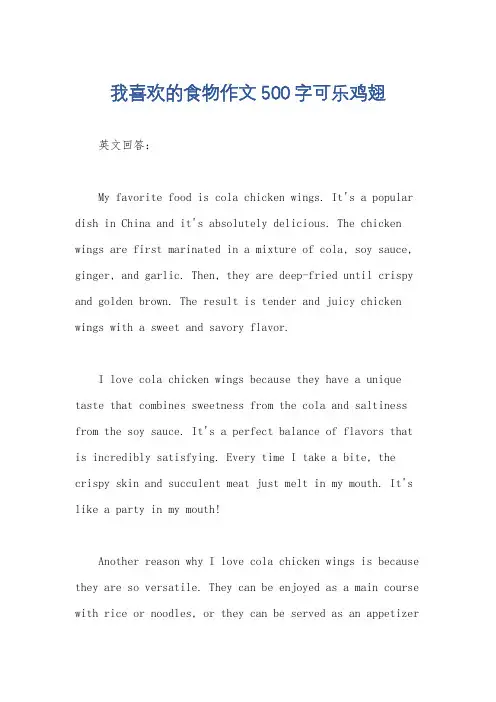 我喜欢的食物作文500字可乐鸡翅

英文回答：

My favorite food is cola chicken wings. It's a popular dish in China and it's absolutely delicious. The chicken wings are first marinated in a mixture of cola, soy sauce, ginger, and garlic. Then, they are deep-fried until crispy and golden brown. The result is tender and juicy chicken wings with a sweet and savory flavor.

I love cola chicken wings because they have a unique taste that combines sweetness from the cola and saltiness from the soy sauce. It's a perfect balance of flavors that is incredibly satisfying. Every time I take a bite, the crispy skin and succulent meat just melt in my mouth. It's like a party in my mouth!

Another reason why I love cola chicken wings is because they are so versatile. They can be enjoyed as a main course with rice or noodles, or they can be served as an appetizer